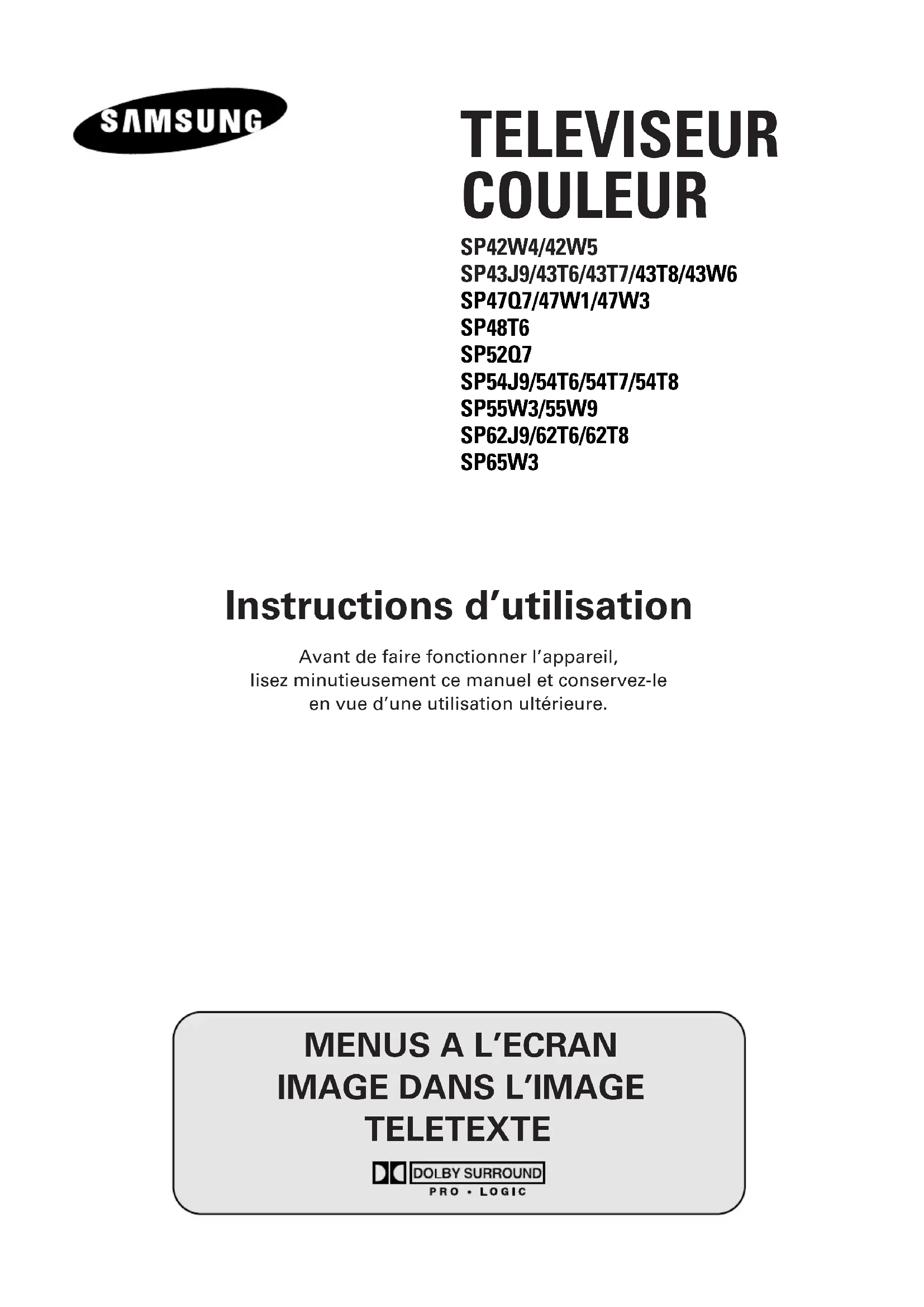 SAMSUNG

TELEVISEUR COULEUR

SP42W4/42W5
SP43J9/43T6/43T7/43T8/43W6
SP47Q7/47W1/47W3
SP48T6
SP52Q7
SP54J9/54T6/54T7/54T8
SP55W3/55W9
SP62J9/62T6/62T8
SP65W3

Instructions d'utilisation

Avant de faire fonctionner l'appareil, lisez minutieusement ce manuel et conservez-le en vue d'une utilisation ultérieure.

MENUS A L'ECRAN
IMAGE DANS L'IMAGE
TELETEXTE

DOLBY SURROUND
PRO • LOGIC